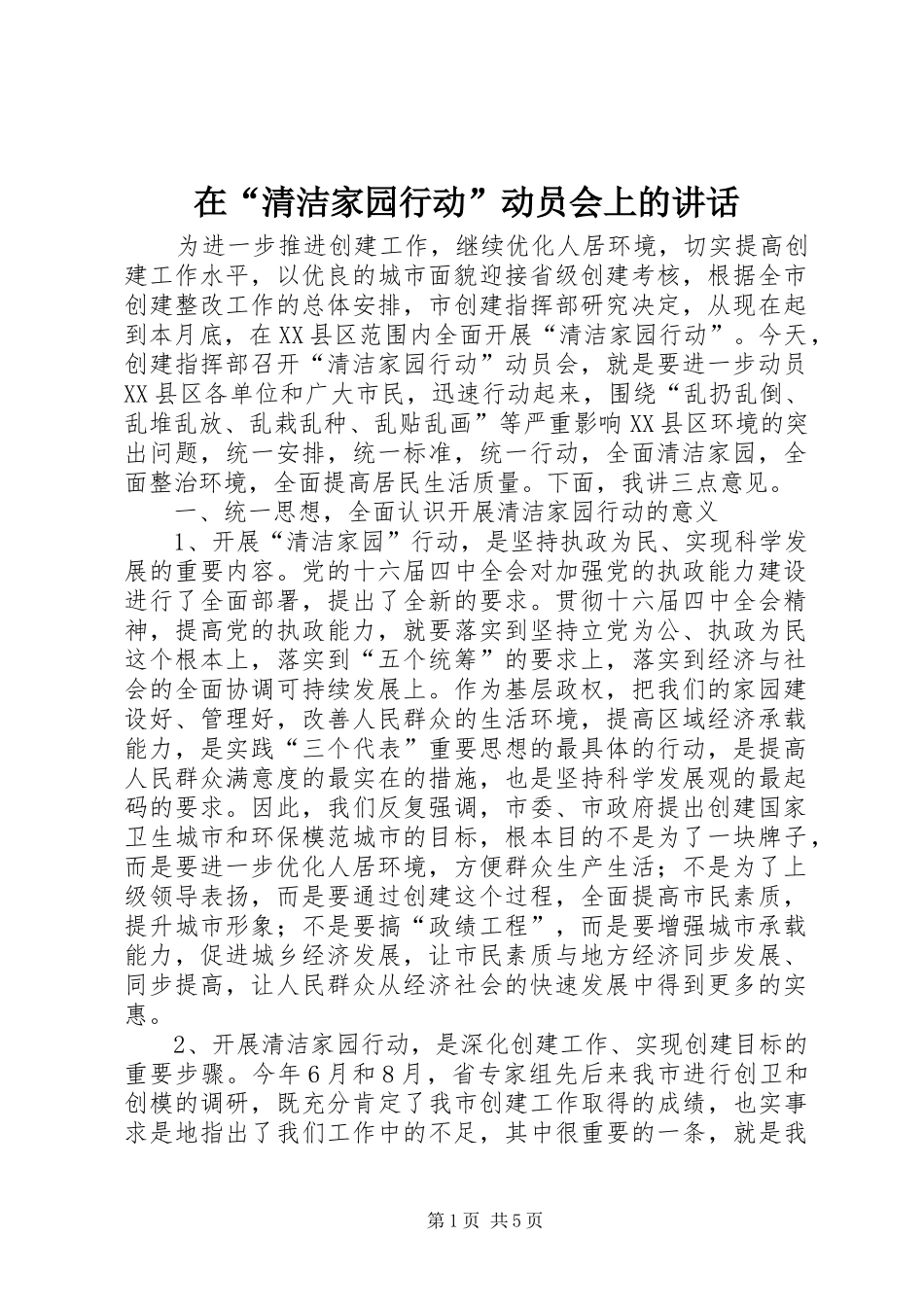 在“清洁家园行动”动员会上的讲话

为进一步推进创建工作，继续优化人居环境，切实提高创建工作水平，以优良的城市面貌迎接省级创建考核，根据全市创建整改工作的总体安排，市创建指挥部研究决定，从现在起到本月底，在XX县区范围内全面开展“清洁家园行动”。今天，创建指挥部召开“清洁家园行动”动员会，就是要进一步动员XX县区各单位和广大市民，迅速行动起来，围绕“乱扔乱倒、乱堆乱放、乱栽乱种、乱贴乱画”等严重影响XX县区环境的突出问题，统一安排，统一标准，统一行动，全面清洁家园，全面整治环境，全面提高居民生活质量。下面，我讲三点意见。

一、统一思想，全面认识开展清洁家园行动的意义

1、开展“清洁家园”行动，是坚持执政为民、实现科学发展的重要内容。党的十六届四中全会对加强党的执政能力建设进行了全面部署，提出了全新的要求。贯彻十六届四中全会精神，提高党的执政能力，就要落实到坚持立党为公、执政为民这个根本上，落实到“五个统筹”的要求上，落实到经济与社会的全面协调可持续发展上。作为基层政权，把我们的家园建设好、管理好，改善人民群众的生活环境，提高区域经济承载能力，是实践“三个代表”重要思想的最具体的行动，是提高人民群众满意度的最实在的措施，也是坚持科学发展观的最起码的要求。因此，我们反复强调，市委、市政府提出创建国家卫生城市和环保模范城市的目标，根本目的不是为了一块牌子，而是要进一步优化人居环境，方便群众生产生活；不是为了上级领导表扬，而是要通过创建这个过程，全面提高市民素质，提升城市形象；不是要搞“政绩工程”，而是要增强城市承载能力，促进城乡经济发展，让市民素质与地方经济同步发展、同步提高，让人民群众从经济社会的快速发展中得到更多的实惠。

2、开展清洁家园行动，是深化创建工作、实现创建目标的重要步骤。今年6月和8月，省专家组先后来我市进行创卫和创模的调研，既充分肯定了我市创建工作取得的成绩，也实事求是地指出了我们工作中的不足，其中很重要的一条，就是我

第1页 共5页